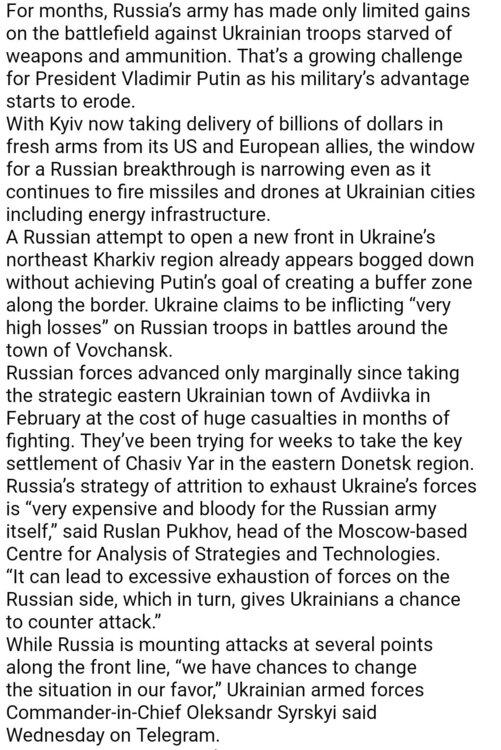 For months, Russia's army has made only limited gains on the battlefield against Ukrainian troops starved of weapons and ammunition. That's a growing challenge for President Vladimir Putin as his military's advantage starts to erode.
With Kyiv now taking delivery of billions of dollars in fresh arms from its US and European allies, the window for a Russian breakthrough is narrowing even as it continues to fire missiles and drones at Ukrainian cities including energy infrastructure.
A Russian attempt to open a new front in Ukraine's northeast Kharkiv region already appears bogged down without achieving Putin's goal of creating a buffer zone along the border. Ukraine claims to be inflicting "very high losses" on Russian troops in battles around the town of Vovchansk.
Russian forces advanced only marginally since taking the strategic eastern Ukrainian town of Avdiivka in February at the cost of huge casualties in months of fighting. They've been trying for weeks to take the key settlement of Chasiv Yar in the eastern Donetsk region.
Russia's strategy of attrition to exhaust Ukraine's forces is "very expensive and bloody for the Russian army itself," said Ruslan Pukhov, head of the Moscow-based Centre for Analysis of Strategies and Technologies.
"It can lead to excessive exhaustion of forces on the Russian side, which in turn, gives Ukrainians a chance to counter attack."
While Russia is mounting attacks at several points along the front line, "we have chances to change the situation in our favor," Ukrainian armed forces Commander-in-Chief Oleksandr Syrskyi said Wednesday on Telegram.